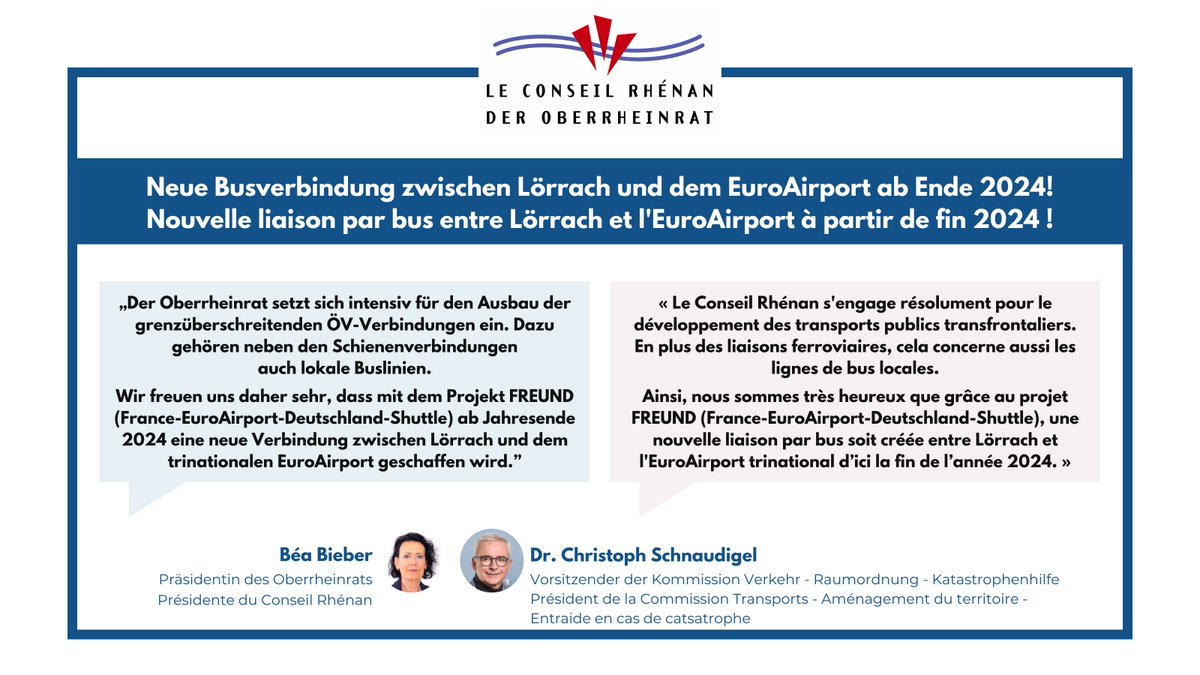 LE CONSEIL RHÉNAN
DER OBERRHEINRAT

Neue Busverbindung zwischen Lörrach und dem EuroAirport ab Ende 2024!
Nouvelle liaison par bus entre Lörrach et l'EuroAirport à partir de fin 2024 !

„Der Oberrheinrat setzt sich intensiv für den Ausbau der grenzüberschreitenden ÖV-Verbindungen ein. Dazu gehören neben den Schienenverbindungen auch lokale Buslinien.

Wir freuen uns daher sehr, dass mit dem Projekt FREUND (France-EuroAirport-Deutschland-Shuttle) ab Jahresende 2024 eine neue Verbindung zwischen Lörrach und dem trinationalen EuroAirport geschaffen wird."

« Le Conseil Rhénan s'engage résolument pour le développement des transports publics transfrontaliers. En plus des liaisons ferroviaires, cela concerne aussi les lignes de bus locales.

Ainsi, nous sommes très heureux que grâce au projet FREUND (France-EuroAirport-Deutschland-Shuttle), une nouvelle liaison par bus soit créée entre Lörrach et l'EuroAirport trinational d'ici la fin de l'année 2024. »

Béa Bieber
Präsidentin des Oberrheinrats
Présidente du Conseil Rhénan

Dr. Christoph Schnaudigel
Vorsitzender der Kommission Verkehr - Raumordnung - Katastrophenhilfe
Président de la Commission Transports - Aménagement du territoire - Entraide en cas de catsatrophe